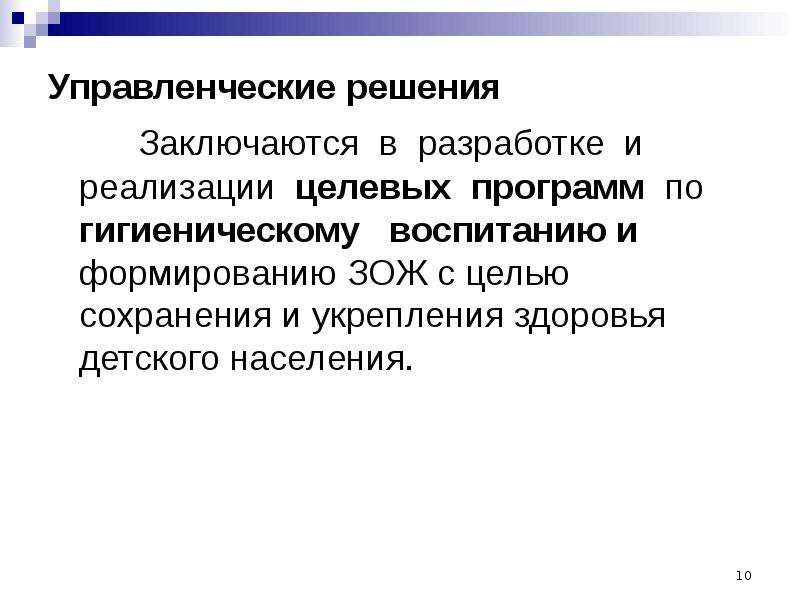 Управленческие решения

Заключаются в разработке и реализации целевых программ по гигиеническому воспитанию и формированию ЗОЖ с целью сохранения и укрепления здоровья детского населения.

10